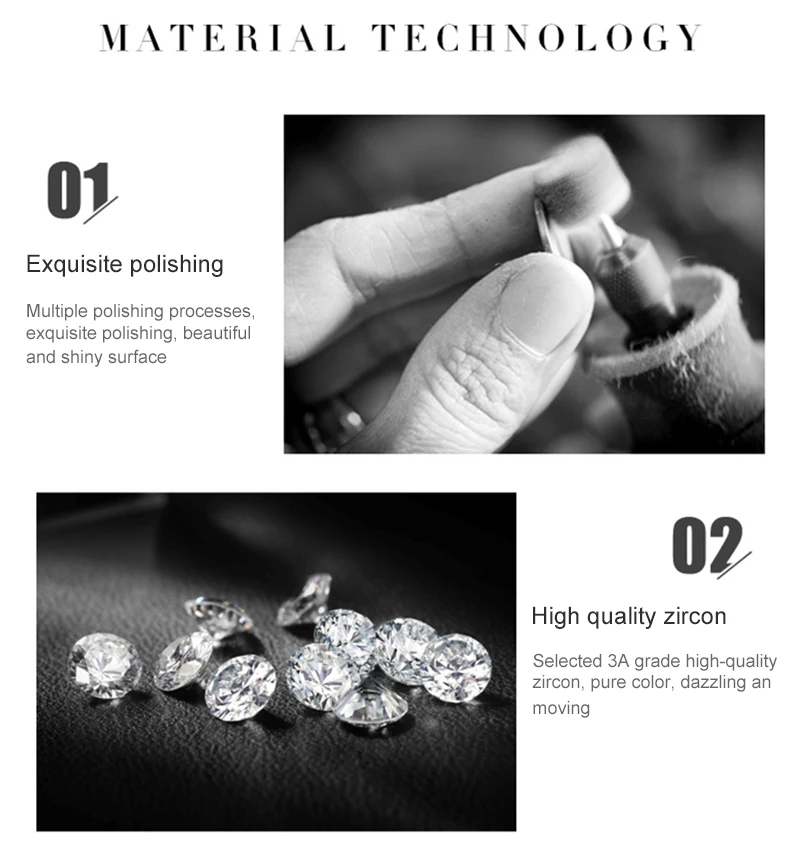 MATERIAL TECHNOLOGY

01

Exquisite polishing

Multiple polishing processes, exquisite polishing, beautiful and shiny surface

02

High quality zircon

Selected 3A grade high-quality zircon, pure color, dazzling an moving